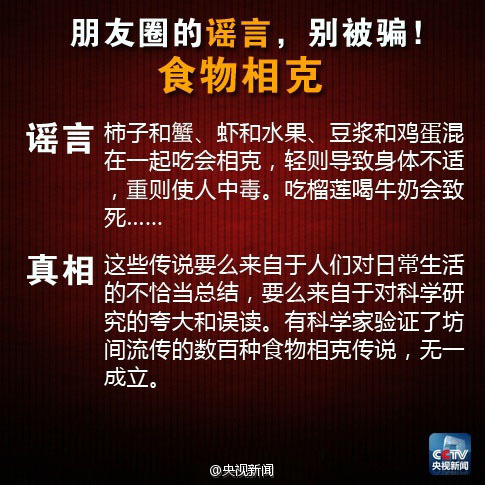 朋友圈的谣言，别被骗！
食物相克

谣言 柿子和蟹、虾和水果、豆浆和鸡蛋混在一起吃会相克，轻则导致身体不适，重则使人中毒。吃榴莲喝牛奶会致死……

真相 这些传说要么来自于人们对日常生活的不恰当总结，要么来自于对科学研究的夸大和误读。有科学家验证了坊间流传的数百种食物相克传说，无一成立。

CCTV 央视新闻

@央视新闻